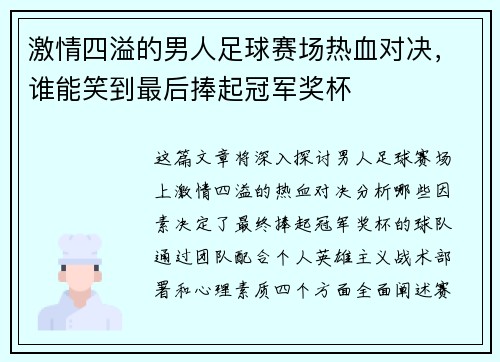 激情四溢的男人足球赛场热血对决，谁能笑到最后捧起冠军奖杯

这篇文章将深入探讨男人足球赛场上激情四溢的热血对决分析哪些因素决定了最终捧起冠军奖杯的球队通过团队配合个人英雄主义战术部署和心理素质四个方面全面阐述赛